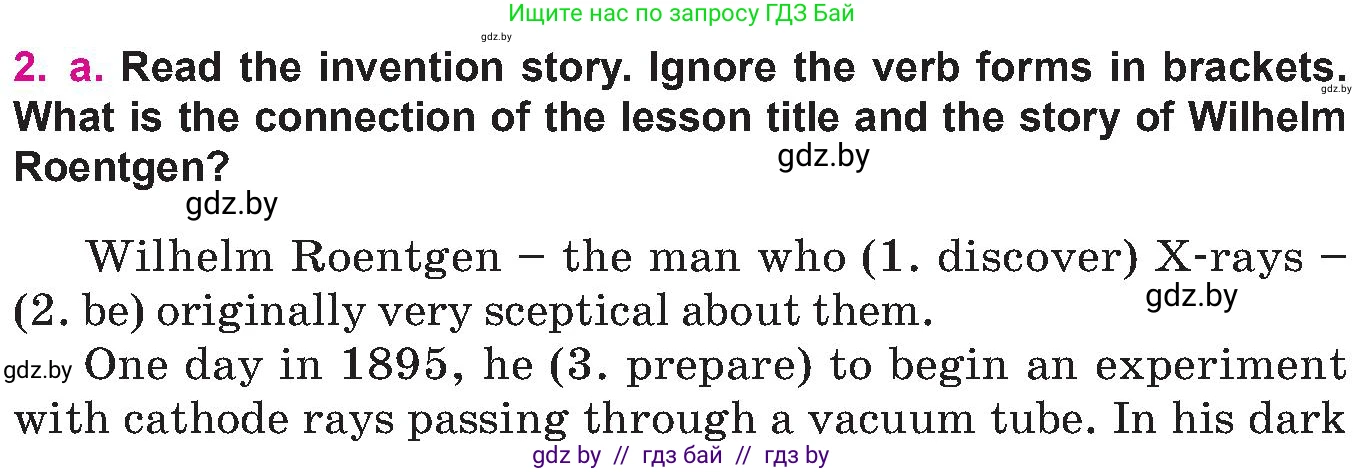 Ищите нас по запросу ГДЗ Бай

gdz.by

2. a. Read the invention story. Ignore the verb forms in brackets. What is the connection of the lesson title and the story of Wilhelm Roentgen?

gdz.by

gdz.by

gdz.by

Wilhelm Roentgen – the man who (1. discover) X-rays – (2. be) originally very sceptical about them.

gdz.by

gdz.by One day in 1895, he (3. prepare) to begin an experiment with cathode rays passing through a vacuum tube. In his dark

gdz by // гдз бай // гдз by